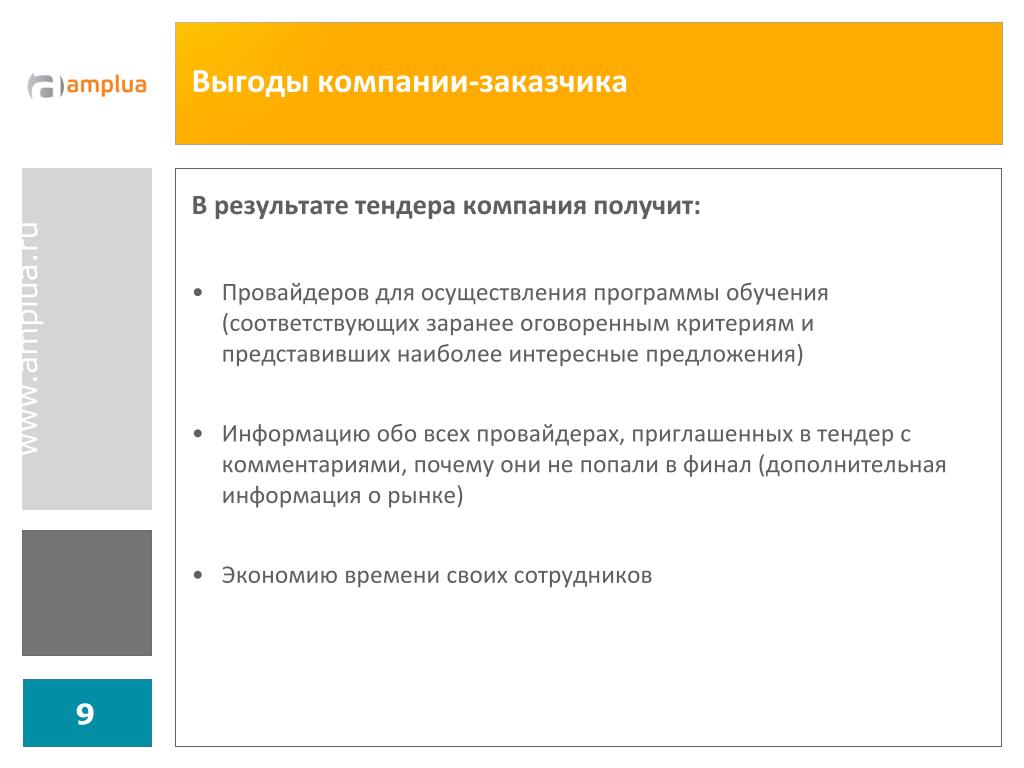 amplua

Выгоды компании-заказчика

www.amplua.ru

В результате тендера компания получит:

• Провайдеров для осуществления программы обучения (соответствующих заранее оговоренным критериям и представивших наиболее интересные предложения)

• Информацию обо всех провайдерах, приглашенных в тендер с комментариями, почему они не попали в финал (дополнительная информация о рынке)

• Экономию времени своих сотрудников

9